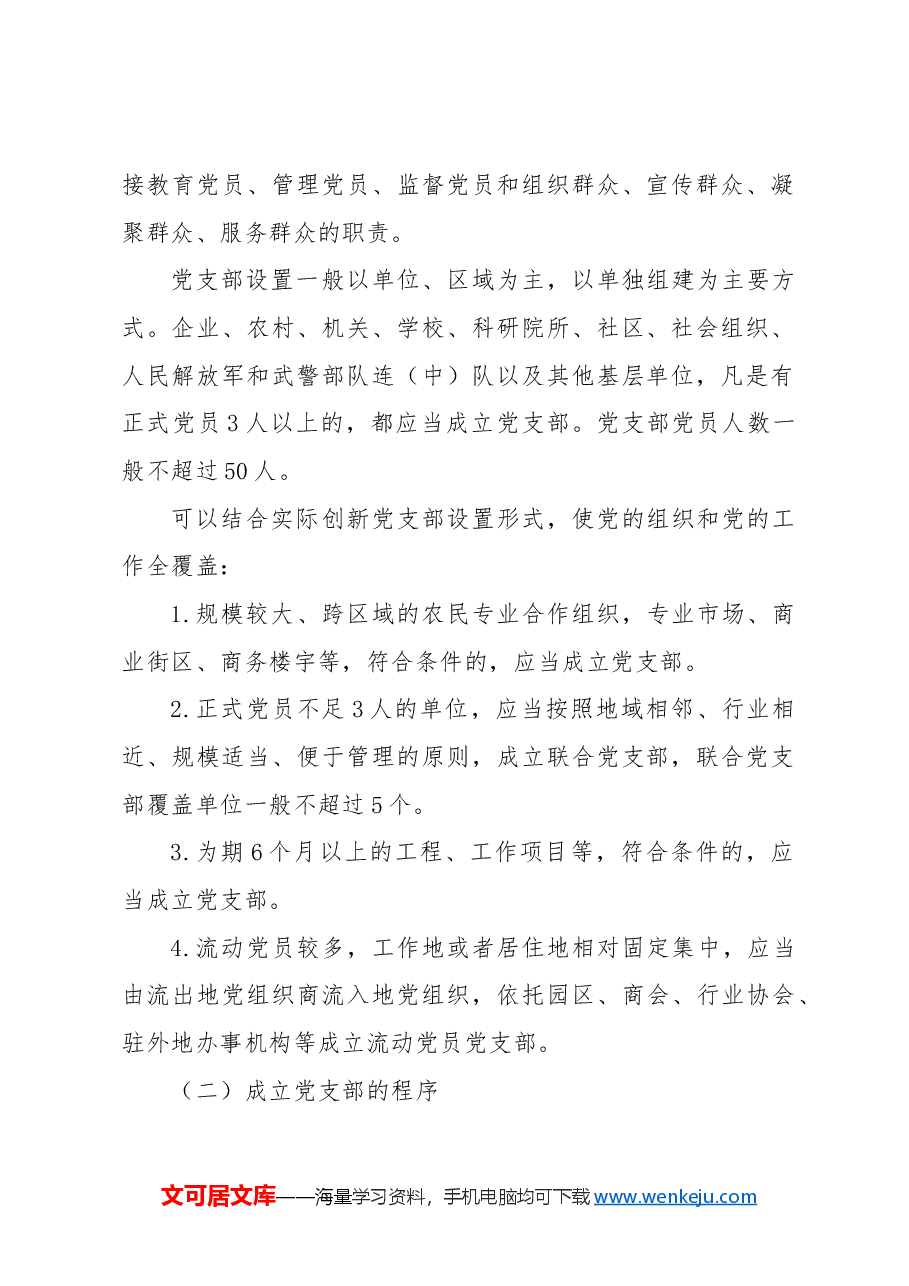 接教育党员、管理党员、监督党员和组织群众、宣传群众、凝聚群众、服务群众的职责。

党支部设置一般以单位、区域为主，以单独组建为主要方式。企业、农村、机关、学校、科研院所、社区、社会组织、人民解放军和武警部队连（中）队以及其他基层单位，凡是有正式党员3人以上的，都应当成立党支部。党支部党员人数一般不超过50人。

可以结合实际创新党支部设置形式，使党的组织和党的工作全覆盖：

1.规模较大、跨区域的农民专业合作组织，专业市场、商业街区、商务楼宇等，符合条件的，应当成立党支部。

2.正式党员不足3人的单位，应当按照地域相邻、行业相近、规模适当、便于管理的原则，成立联合党支部，联合党支部覆盖单位一般不超过5个。

3.为期6个月以上的工程、工作项目等，符合条件的，应当成立党支部。

4.流动党员较多，工作地或者居住地相对固定集中，应当由流出地党组织商流入地党组织，依托园区、商会、行业协会、驻外地办事机构等成立流动党员党支部。

（二）成立党支部的程序

文可居文库——海量学习资料，手机电脑均可下载www.wenkeju.com